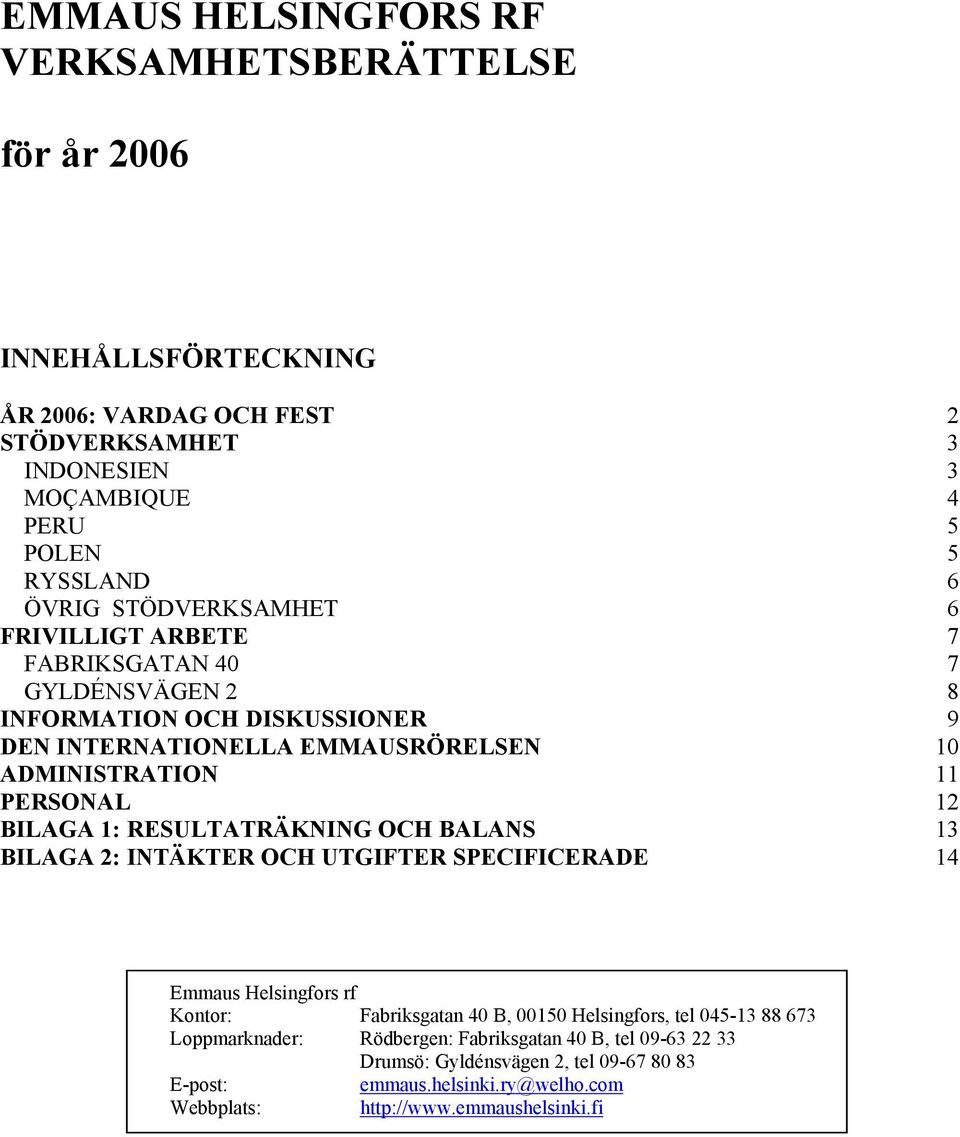 EMMAUS HELSINGFORS RF
VERKSAMHETSBERÄTTELSE

för år 2006

INNEHÅLLSFÖRTECKNING

ÅR 2006: VARDAG OCH FEST 2
STÖDVERKSAMHET 3
INDONESIEN 3
MOÇAMBIQUE 4
PERU 5
POLEN 5
RYSSLAND 6
ÖVRIG STÖDVERKSAMHET 6
FRIVILLIGT ARBETE 7
FABRIKSGATAN 40 7
GYLDÉNSVÄGEN 2 8
INFORMATION OCH DISKUSSIONER 9
DEN INTERNATIONELLA EMMAUSRÖRELSEN 10
ADMINISTRATION 11
PERSONAL 12
BILAGA 1: RESULTATRÄKNING OCH BALANS 13
BILAGA 2: INTÄKTER OCH UTGIFTER SPECIFICERADE 14

Emmaus Helsingfors rf
Kontor: Fabriksgatan 40 B, 00150 Helsingfors, tel 045-13 88 673
Loppmarknader: Rödbergen: Fabriksgatan 40 B, tel 09-63 22 33
Drumsö: Gyldénsvägen 2, tel 09-67 80 83
E-post: emmaus.helsinki.ry@welho.com
Webbplats: http://www.emmaushelsinki.fi